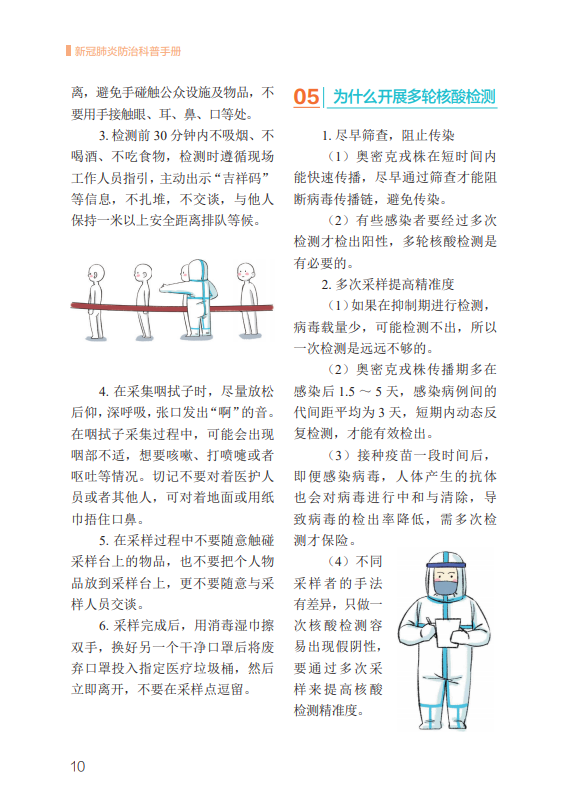 新冠肺炎防治科普手册

离，避免手碰触公众设施及物品，不要用手接触眼、耳、鼻、口等处。

3. 检测前 30 分钟内不吸烟、不喝酒、不吃食物，检测时遵循现场工作人员指引，主动出示“吉祥码”等信息，不扎堆，不交谈，与他人保持一米以上安全距离排队等候。

4. 在采集咽拭子时，尽量放松后仰，深呼吸，张口发出“啊”的音。在咽拭子采集过程中，可能会出现咽部不适，想要咳嗽、打喷嚏或者呕吐等情况。切记不要对着医护人员或者其他人，可对着地面或用纸巾捂住口鼻。

5. 在采样过程中不要随意触碰采样台上的物品，也不要把个人物品放到采样台上，更不要随意与采样人员交谈。

6. 采样完成后，用消毒湿巾擦双手，换好另一个干净口罩后将废弃口罩投入指定医疗垃圾桶，然后立即离开，不要在采样点逗留。

05 为什么开展多轮核酸检测

1. 尽早筛查，阻止传染

（1）奥密克戎株在短时间内能快速传播，尽早通过筛查才能阻断病毒传播链，避免传染。

（2）有些感染者要经过多次检测才检出阳性，多轮核酸检测是有必要的。

2. 多次采样提高精准度

（1）如果在抑制期进行检测，病毒载量少，可能检测不出，所以一次检测是远远不够的。

（2）奥密克戎株传播期多在感染后 1.5 ～ 5 天，感染病例间的代间距平均为 3 天，短期内动态反复检测，才能有效检出。

（3）接种疫苗一段时间后，即便感染病毒，人体产生的抗体也会对病毒进行中和与清除，导致病毒的检出率降低，需多次检测才保险。

（4）不同采样者的手法有差异，只做一次核酸检测容易出现假阴性，要通过多次采样来提高核酸检测精准度。

10